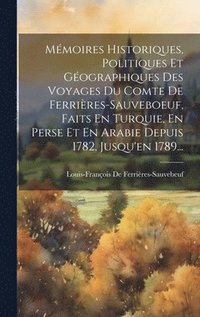 Mémoires Historiques, Politiques Et Géographiques Des Voyages Du Comte De Ferrières-Sauveboeuf, Faits En Turquie, En Perse Et En Arabie Depuis 1782, Jusqu'en 1789...

Louis-François De Ferrières-Sauvebeuf